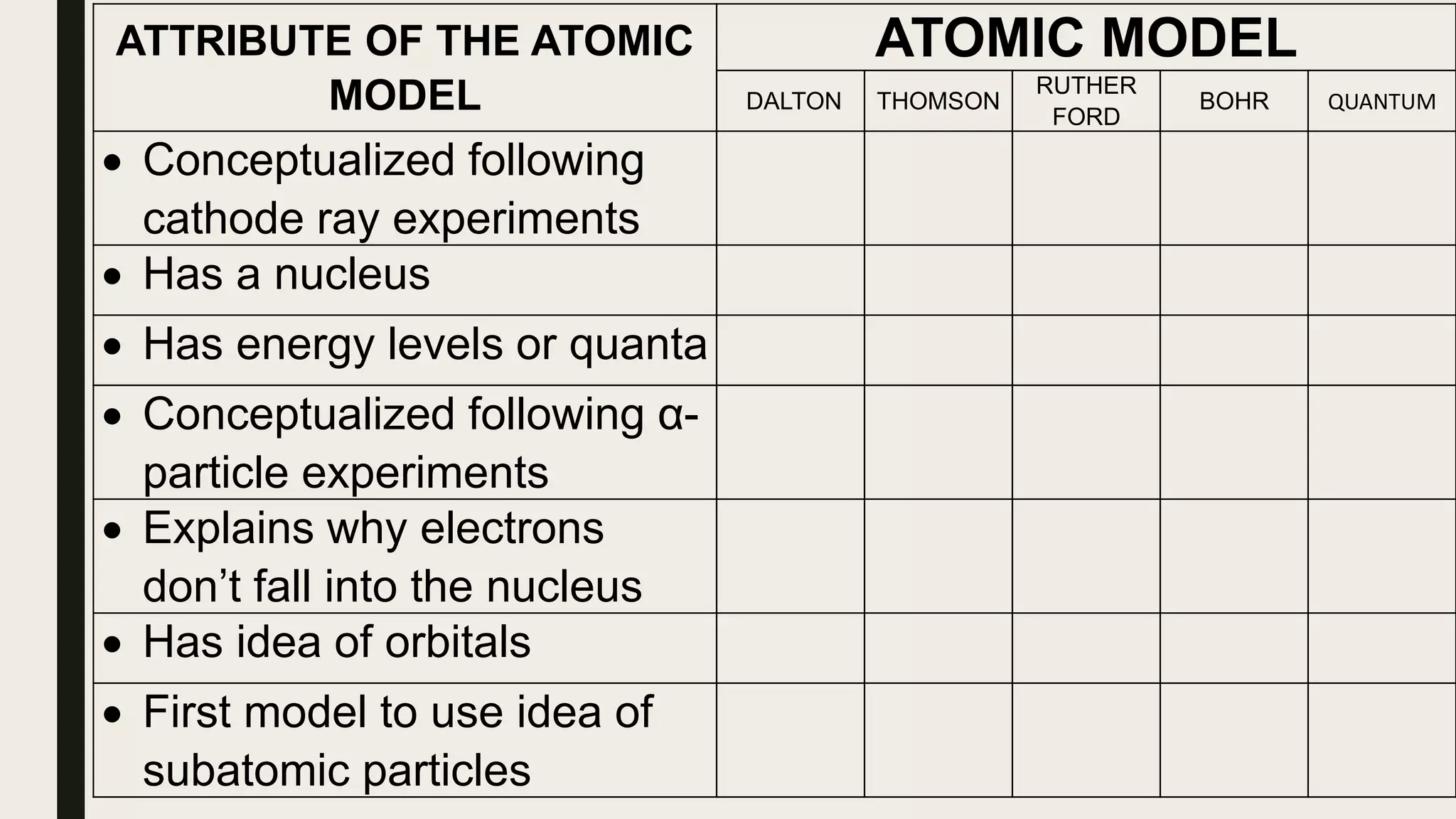 | ATTRIBUTE OF THE ATOMIC MODEL | ATOMIC MODEL | | | | |
|---|---|---|---|---|---|
| | DALTON | THOMSON | RUTHER FORD | BOHR | QUANTUM |
| • Conceptualized following cathode ray experiments | | | | | |
| • Has a nucleus | | | | | |
| • Has energy levels or quanta | | | | | |
| • Conceptualized following α-particle experiments | | | | | |
| • Explains why electrons don’t fall into the nucleus | | | | | |
| • Has idea of orbitals | | | | | |
| • First model to use idea of subatomic particles | | | | | |